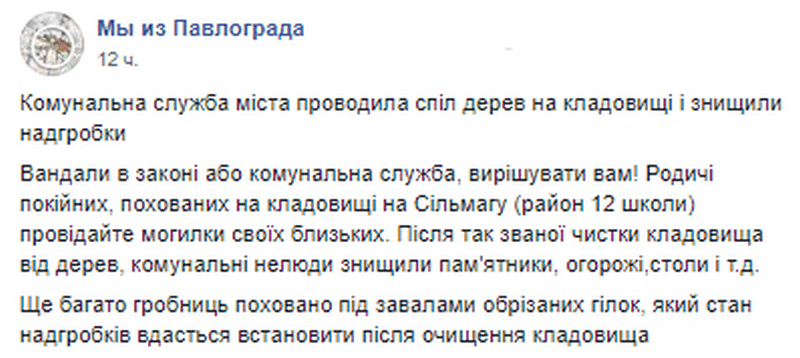 Мы из Павлограда
12 ч.

Комунальна служба міста проводила спіл дерев на кладовищі і знищили надгробки

Вандали в законі або комунальна служба, вирішувати вам! Родичі покійних, похованих на кладовищі на Сільмагу (район 12 школи) провідайте могилки своїх близьких. Після так званої чистки кладовища від дерев, комунальні нелюди знищили пам'ятники, огорожі,столи і т.д.

Ще багато гробниць поховано під завалами обрізаних гілок, який стан надгробків вдасться встановити після очищення кладовища